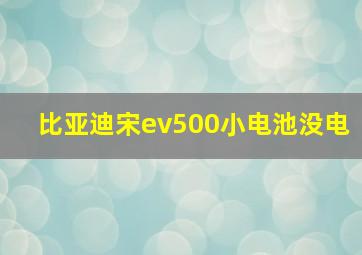 比亚迪宋ev500小电池没电